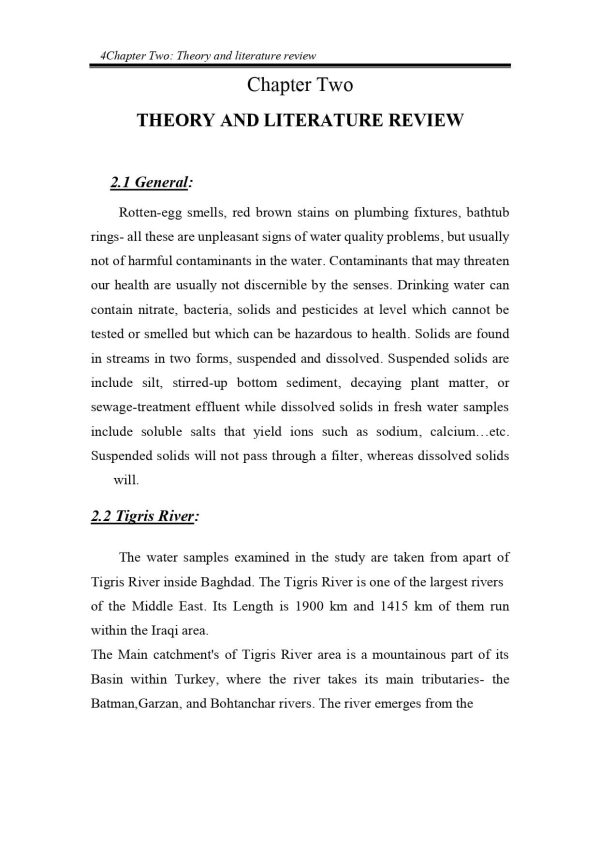 4Chapter Two: Theory and literature review

Chapter Two

THEORY AND LITERATURE REVIEW

2.1 General:

Rotten-egg smells, red brown stains on plumbing fixtures, bathtub rings- all these are unpleasant signs of water quality problems, but usually not of harmful contaminants in the water. Contaminants that may threaten our health are usually not discernible by the senses. Drinking water can contain nitrate, bacteria, solids and pesticides at level which cannot be tested or smelled but which can be hazardous to health. Solids are found in streams in two forms, suspended and dissolved. Suspended solids are include silt, stirred-up bottom sediment, decaying plant matter, or sewage-treatment effluent while dissolved solids in fresh water samples include soluble salts that yield ions such as sodium, calcium…etc. Suspended solids will not pass through a filter, whereas dissolved solids will.

2.2 Tigris River:

The water samples examined in the study are taken from apart of Tigris River inside Baghdad. The Tigris River is one of the largest rivers of the Middle East. Its Length is 1900 km and 1415 km of them run within the Iraqi area.
The Main catchment's of Tigris River area is a mountainous part of its Basin within Turkey, where the river takes its main tributaries- the Batman,Garzan, and Bohtanchar rivers. The river emerges from the